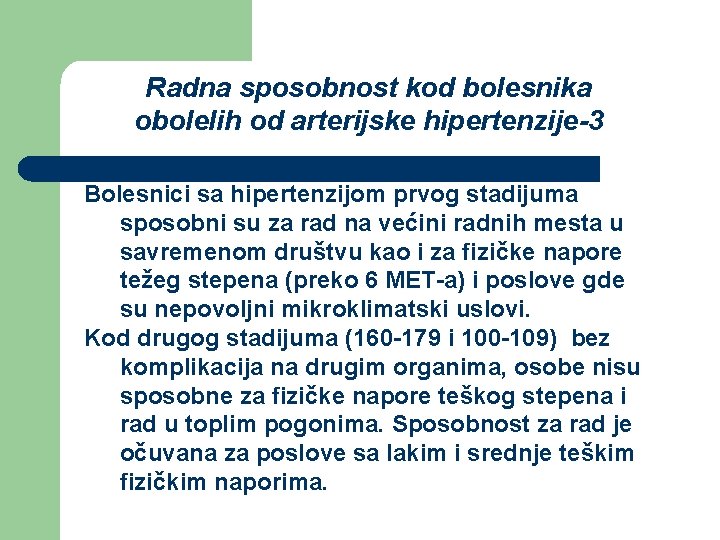 Radna sposobnost kod bolesnika obolelih od arterijske hipertenzije-3

Bolesnici sa hipertenzijom prvog stadijuma sposobni su za rad na većini radnih mesta u savremenom društvu kao i za fizičke napore težeg stepena (preko 6 MET-a) i poslove gde su nepovoljni mikroklimatski uslovi.

Kod drugog stadijuma (160-179 i 100-109) bez komplikacija na drugim organima, osobe nisu sposobne za fizičke napore teškog stepena i rad u toplim pogonima. Sposobnost za rad je očuvana za poslove sa lakim i srednje teškim fizičkim naporima.